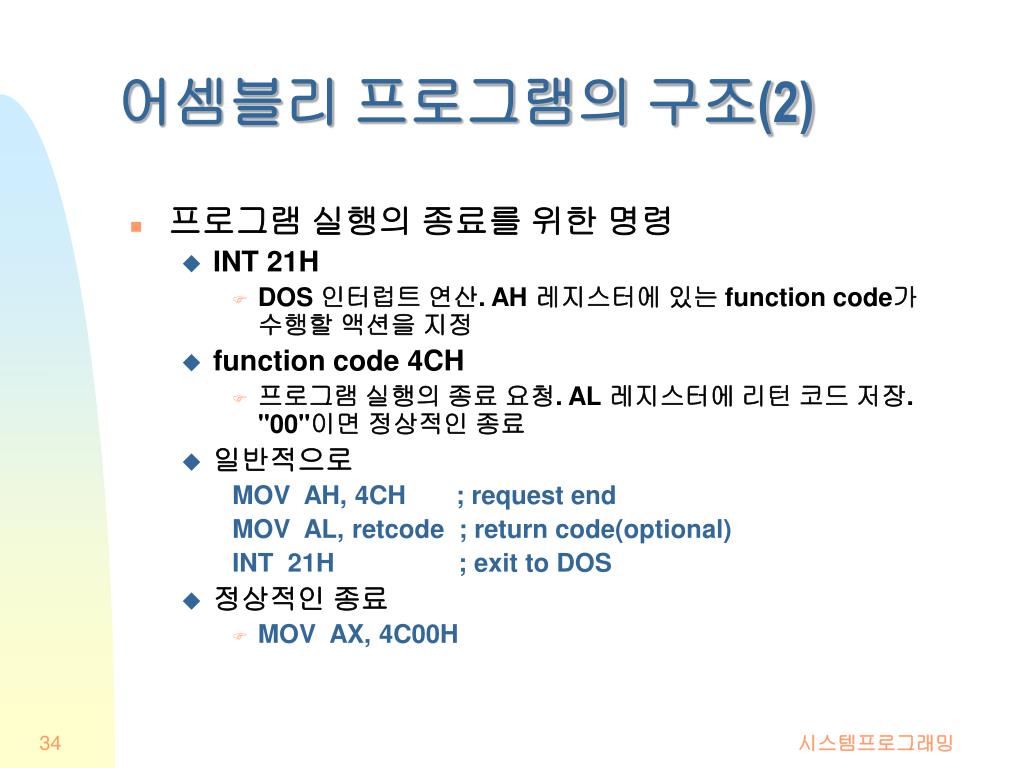 어셈블리 프로그램의 구조(2)

프로그램 실행의 종료를 위한 명령

INT 21H

DOS 인터럽트 연산. AH 레지스터에 있는 function code가 수행할 액션을 지정

function code 4CH

프로그램 실행의 종료 요청. AL 레지스터에 리턴 코드 저장. "00"이면 정상적인 종료

일반적으로

MOV AH, 4CH ; request end
MOV AL, retcode ; return code(optional)
INT 21H ; exit to DOS

정상적인 종료

MOV AX, 4C00H

34

시스템프로그래밍